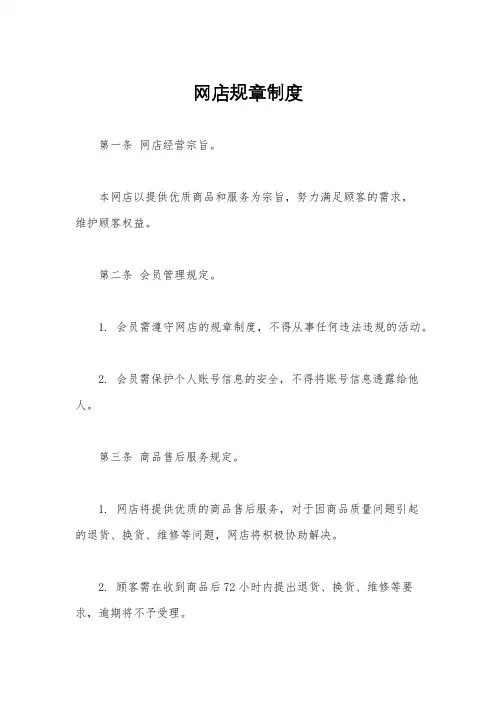 网店规章制度

第一条 网店经营宗旨。

本网店以提供优质商品和服务为宗旨，努力满足顾客的需求，维护顾客权益。

第二条 会员管理规定。

1. 会员需遵守网店的规章制度，不得从事任何违法违规的活动。

2. 会员需保护个人账号信息的安全，不得将账号信息透露给他人。

第三条 商品售后服务规定。

1. 网店将提供优质的商品售后服务，对于因商品质量问题引起的退货、换货、维修等问题，网店将积极协助解决。

2. 顾客需在收到商品后72小时内提出退货、换货、维修等要求，逾期将不予受理。